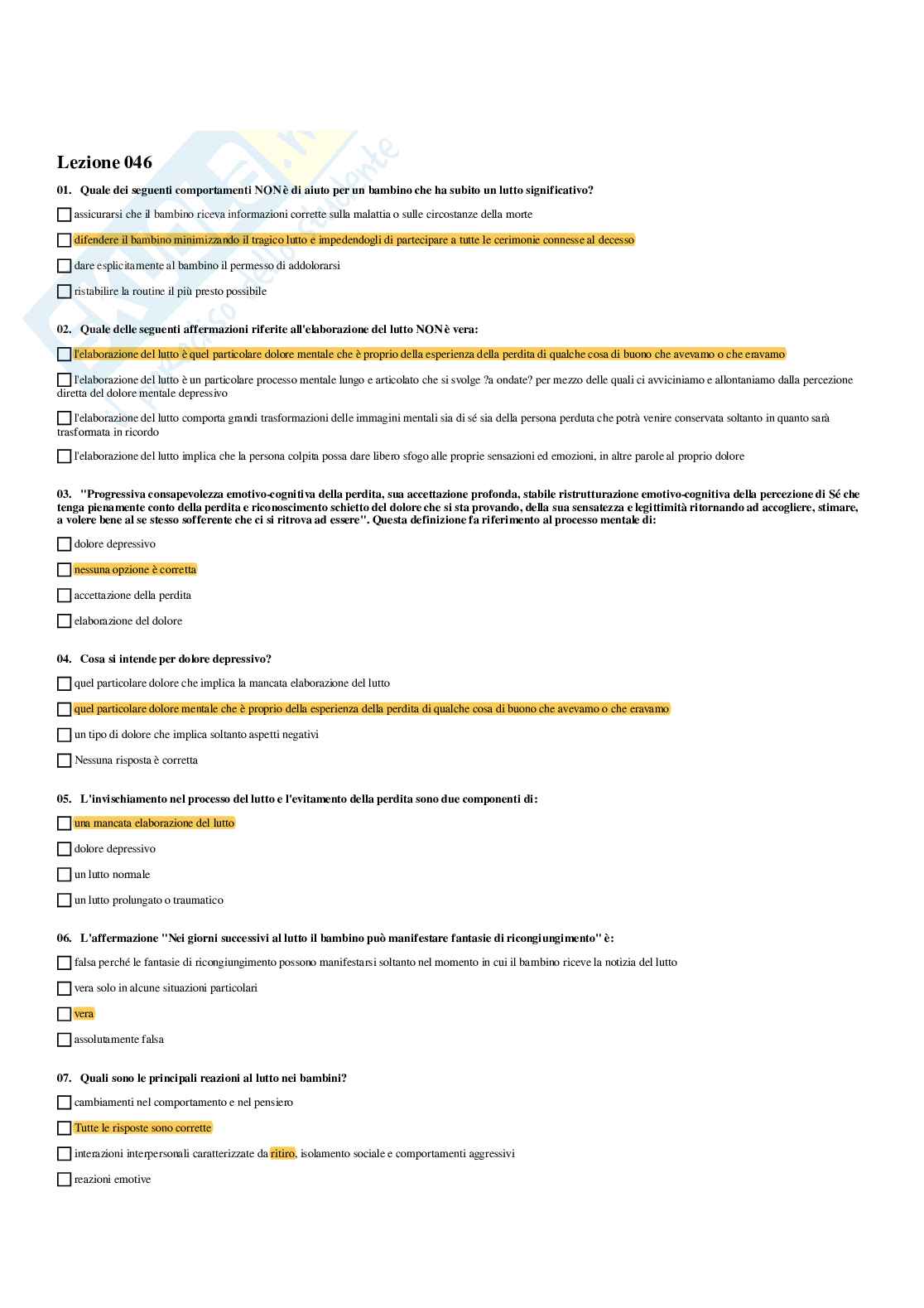 Lezione 046

01. Quale dei seguenti comportamenti NON è di aiuto per un bambino che ha subito un lutto significativo?

assicurarsi che il bambino riceva informazioni corrette sulla malattia o sulle circostanze della morte

difendere il bambino minimizzando il tragico lutto e impedendogli di partecipare a tutte le cerimonie connesse al decesso

dare esplicitamente al bambino il permesso di addolorarsi

ristabilire la routine il più presto possibile

02. Quale delle seguenti affermazioni riferite all'elaborazione del lutto NON è vera:

l'elaborazione del lutto è quel particolare dolore mentale che è proprio della esperienza della perdita di qualche cosa di buono che avevamo o che eravamo

l'elaborazione del lutto è un particolare processo mentale lungo e articolato che si svolge ?a ondate? per mezzo delle quali ci avviciniamo e allontaniamo dalla percezione diretta del dolore mentale depressivo

l'elaborazione del lutto comporta grandi trasformazioni delle immagini mentali sia di sé sia della persona perduta che potrà venire conservata soltanto in quanto sarà trasformata in ricordo

l'elaborazione del lutto implica che la persona colpita possa dare libero sfogo alle proprie sensazioni ed emozioni, in altre parole al proprio dolore

03. "Progressiva consapevolezza emotivo-cognitiva della perdita, sua accettazione profonda, stabile ristrutturazione emotivo-cognitiva della percezione di Sé che tenga pienamente conto della perdita e riconoscimento schietto del dolore che si sta provando, della sua sensatezza e legittimità ritornando ad accogliere, stimare, a volere bene al se stesso sofferente che ci si ritrova ad essere". Questa definizione fa riferimento al processo mentale di:

dolore depressivo

nessuna opzione è corretta

accettazione della perdita

elaborazione del dolore

04. Cosa si intende per dolore depressivo?

quel particolare dolore che implica la mancata elaborazione del lutto

quel particolare dolore mentale che è proprio della esperienza della perdita di qualche cosa di buono che avevamo o che eravamo

un tipo di dolore che implica soltanto aspetti negativi

Nessuna risposta è corretta

05. L'invischiamento nel processo del lutto e l'evitamento della perdita sono due componenti di:

una mancata elaborazione del lutto

dolore depressivo

un lutto normale

un lutto prolungato o traumatico

06. L'affermazione "Nei giorni successivi al lutto il bambino può manifestare fantasie di ricongiungimento" è:

falsa perché le fantasie di ricongiungimento possono manifestarsi soltanto nel momento in cui il bambino riceve la notizia del lutto

vera solo in alcune situazioni particolari

vera

assolutamente falsa

07. Quali sono le principali reazioni al lutto nei bambini?

cambiamenti nel comportamento e nel pensiero

Tutte le risposte sono corrette

interazioni interpersonali caratterizzate da ritiro, isolamento sociale e comportamenti aggressivi

reazioni emotive